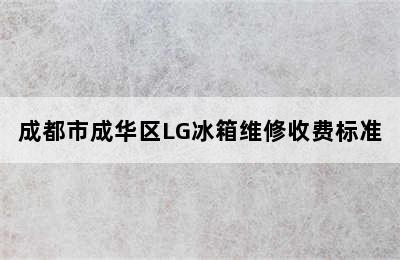 成都市成华区LG冰箱维修收费标准